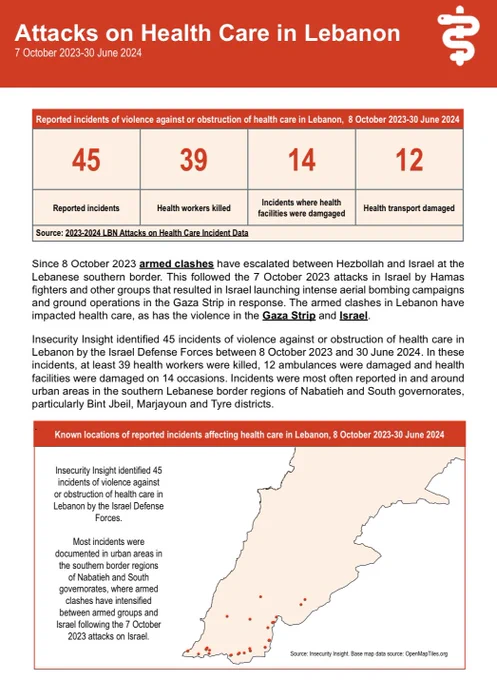 Attacks on Health Care in Lebanon
7 October 2023-30 June 2024

Reported incidents of violence against or obstruction of health care in Lebanon, 8 October 2023-30 June 2024

| 45 | 39 | 14 | 12 |
|---|---|---|---|
| Reported incidents | Health workers killed | Incidents where health facilities were damgaged | Health transport damaged |

Source: 2023-2024 LBN Attacks on Health Care Incident Data

Since 8 October 2023 armed clashes have escalated between Hezbollah and Israel at the Lebanese southern border. This followed the 7 October 2023 attacks in Israel by Hamas fighters and other groups that resulted in Israel launching intense aerial bombing campaigns and ground operations in the Gaza Strip in response. The armed clashes in Lebanon have impacted health care, as has the violence in the Gaza Strip and Israel.

Insecurity Insight identified 45 incidents of violence against or obstruction of health care in Lebanon by the Israel Defense Forces between 8 October 2023 and 30 June 2024. In these incidents, at least 39 health workers were killed, 12 ambulances were damaged and health facilities were damaged on 14 occasions. Incidents were most often reported in and around urban areas in the southern Lebanese border regions of Nabatieh and South governorates, particularly Bint Jbeil, Marjayoun and Tyre districts.

Known locations of reported incidents affecting health care in Lebanon, 8 October 2023-30 June 2024

Insecurity Insight identified 45 incidents of violence against or obstruction of health care in Lebanon by the Israel Defense Forces.

Most incidents were documented in urban areas in the southern border regions of Nabatieh and South governorates, where armed clashes have intensified between armed groups and Israel following the 7 October 2023 attacks on Israel.

Source: Insecurity Insight. Base map data source: OpenMapTiles.org